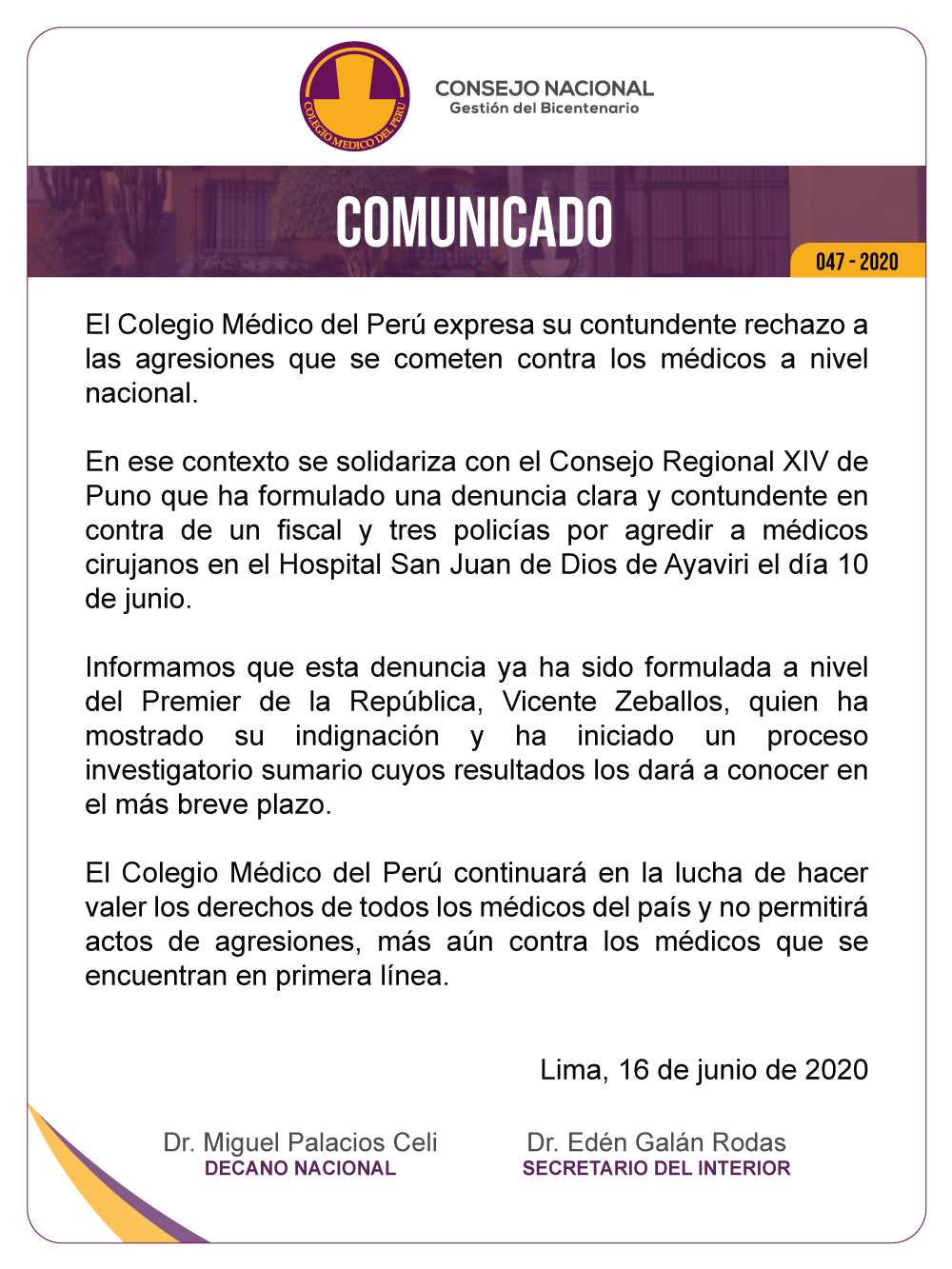 COLEGIO MEDICO DEL PERU

CONSEJO NACIONAL
Gestión del Bicentenario

COMUNICADO

047 - 2020

El Colegio Médico del Perú expresa su contundente rechazo a las agresiones que se cometen contra los médicos a nivel nacional.

En ese contexto se solidariza con el Consejo Regional XIV de Puno que ha formulado una denuncia clara y contundente en contra de un fiscal y tres policías por agredir a médicos cirujanos en el Hospital San Juan de Dios de Ayaviri el día 10 de junio.

Informamos que esta denuncia ya ha sido formulada a nivel del Premier de la República, Vicente Zeballos, quien ha mostrado su indignación y ha iniciado un proceso investigatorio sumario cuyos resultados los dará a conocer en el más breve plazo.

El Colegio Médico del Perú continuará en la lucha de hacer valer los derechos de todos los médicos del país y no permitirá actos de agresiones, más aún contra los médicos que se encuentran en primera línea.

Lima, 16 de junio de 2020

Dr. Miguel Palacios Celi
DECANO NACIONAL

Dr. Edén Galán Rodas
SECRETARIO DEL INTERIOR